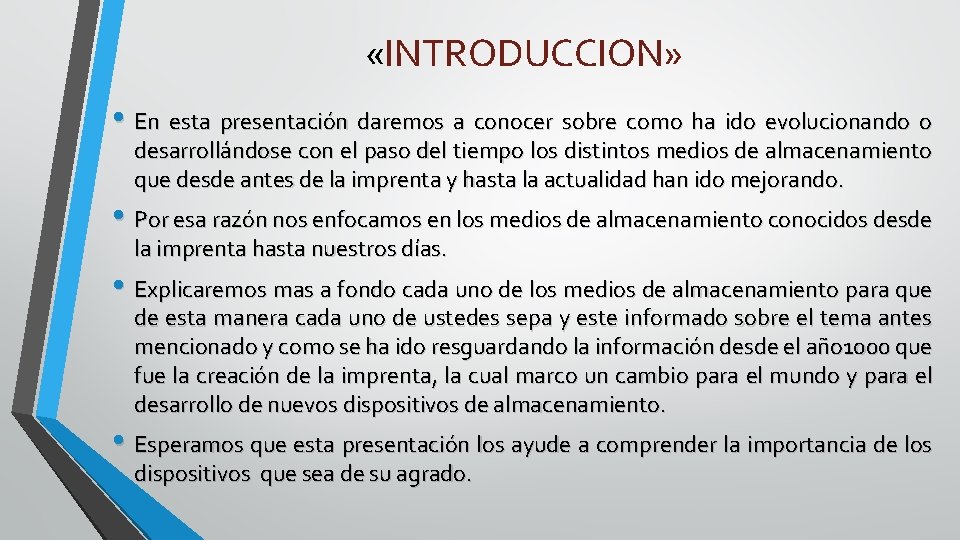 «INTRODUCCION»

• En esta presentación daremos a conocer sobre como ha ido evolucionando o desarrollándose con el paso del tiempo los distintos medios de almacenamiento que desde antes de la imprenta y hasta la actualidad han ido mejorando.

• Por esa razón nos enfocamos en los medios de almacenamiento conocidos desde la imprenta hasta nuestros días.

• Explicaremos mas a fondo cada uno de los medios de almacenamiento para que de esta manera cada uno de ustedes sepa y este informado sobre el tema antes mencionado y como se ha ido resguardando la información desde el año1000 que fue la creación de la imprenta, la cual marco un cambio para el mundo y para el desarrollo de nuevos dispositivos de almacenamiento.

• Esperamos que esta presentación los ayude a comprender la importancia de los dispositivos que sea de su agrado.